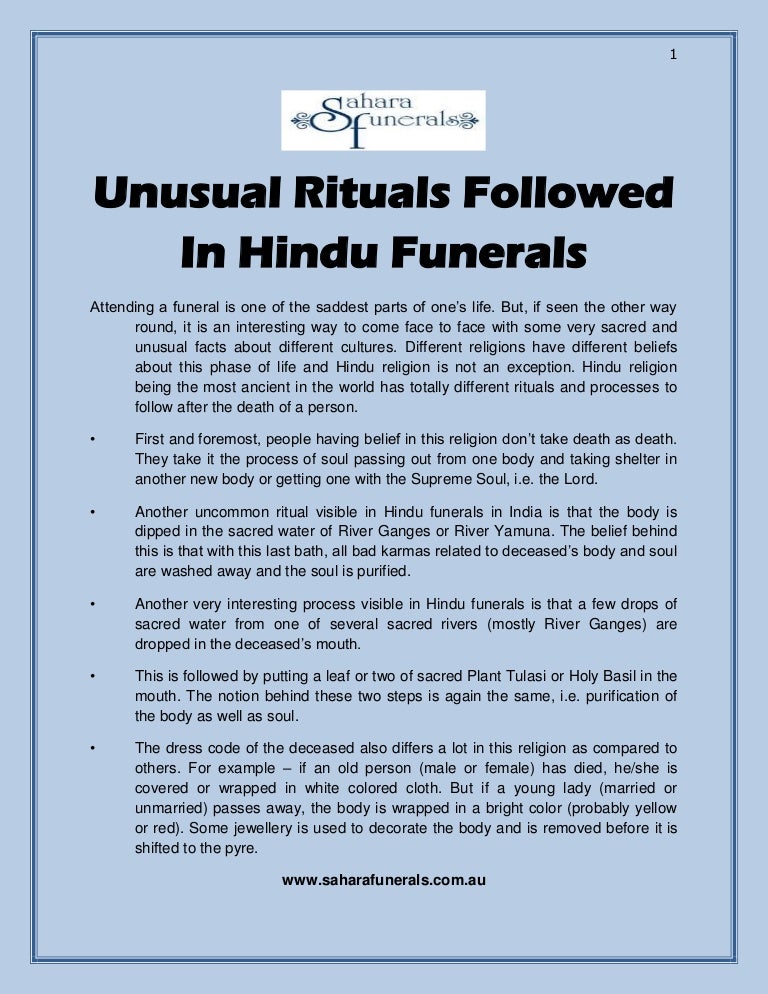 1

Sahara funerals

Unusual Rituals Followed In Hindu Funerals

Attending a funeral is one of the saddest parts of one's life. But, if seen the other way round, it is an interesting way to come face to face with some very sacred and unusual facts about different cultures. Different religions have different beliefs about this phase of life and Hindu religion is not an exception. Hindu religion being the most ancient in the world has totally different rituals and processes to follow after the death of a person.

• First and foremost, people having belief in this religion don't take death as death. They take it the process of soul passing out from one body and taking shelter in another new body or getting one with the Supreme Soul, i.e. the Lord.

• Another uncommon ritual visible in Hindu funerals in India is that the body is dipped in the sacred water of River Ganges or River Yamuna. The belief behind this is that with this last bath, all bad karmas related to deceased's body and soul are washed away and the soul is purified.

• Another very interesting process visible in Hindu funerals is that a few drops of sacred water from one of several sacred rivers (mostly River Ganges) are dropped in the deceased's mouth.

• This is followed by putting a leaf or two of sacred Plant Tulasi or Holy Basil in the mouth. The notion behind these two steps is again the same, i.e. purification of the body as well as soul.

• The dress code of the deceased also differs a lot in this religion as compared to others. For example – if an old person (male or female) has died, he/she is covered or wrapped in white colored cloth. But if a young lady (married or unmarried) passes away, the body is wrapped in a bright color (probably yellow or red). Some jewellery is used to decorate the body and is removed before it is shifted to the pyre.

www.saharafunerals.com.au